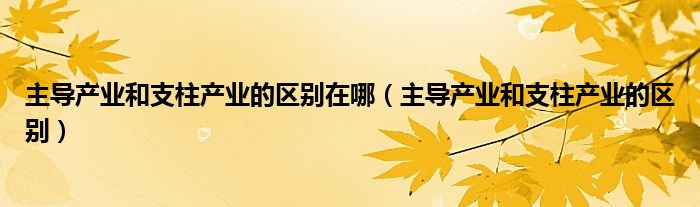 主导产业和支柱产业的区别在哪（主导产业和支柱产业的区别）